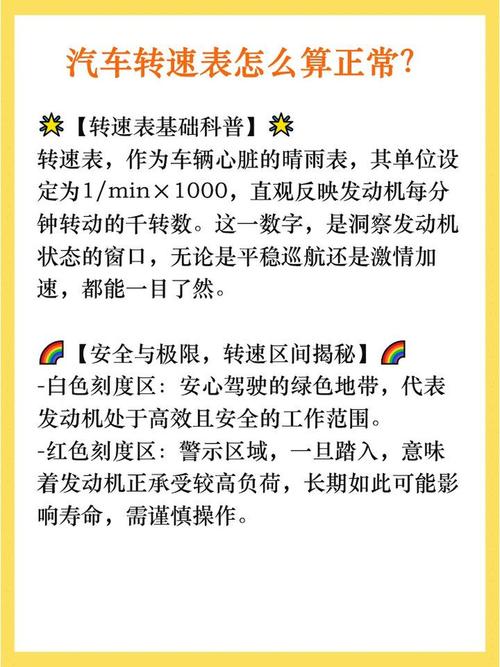 汽车转速表怎么算正常?

🌟【转速表基础科普】🌟
转速表，作为车辆心脏的晴雨表，其单位设定为1/min×1000，直观反映发动机每分钟转动的千转数。这一数字，是洞察发动机状态的窗口，无论是平稳巡航还是激情加速，都能一目了然。

🌈【安全与极限，转速区间揭秘】🌈
-白色刻度区：安心驾驶的绿色地带，代表发动机处于高效且安全的工作范围。
-红色刻度区：警示区域，一旦踏入，意味着发动机正承受较高负荷，长期如此可能影响寿命，需谨慎操作。